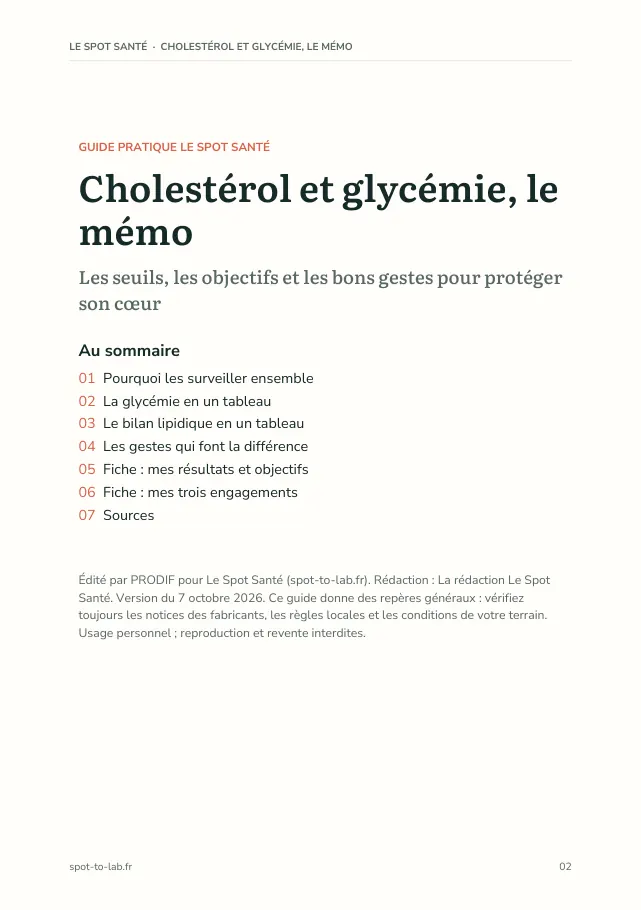 LE SPOT SANTÉ · CHOLESTÉROL ET GLYCÉMIE, LE MÉMO

GUIDE PRATIQUE LE SPOT SANTÉ

Cholestérol et glycémie, le mémo

Les seuils, les objectifs et les bons gestes pour protéger son cœur

Au sommaire

01 Pourquoi les surveiller ensemble
02 La glycémie en un tableau
03 Le bilan lipidique en un tableau
04 Les gestes qui font la différence
05 Fiche : mes résultats et objectifs
06 Fiche : mes trois engagements
07 Sources

Édité par PRODIF pour Le Spot Santé (spot-to-lab.fr). Rédaction : La rédaction Le Spot Santé. Version du 7 octobre 2026. Ce guide donne des repères généraux : vérifiez toujours les notices des fabricants, les règles locales et les conditions de votre terrain. Usage personnel ; reproduction et revente interdites.

spot-to-lab.fr

02